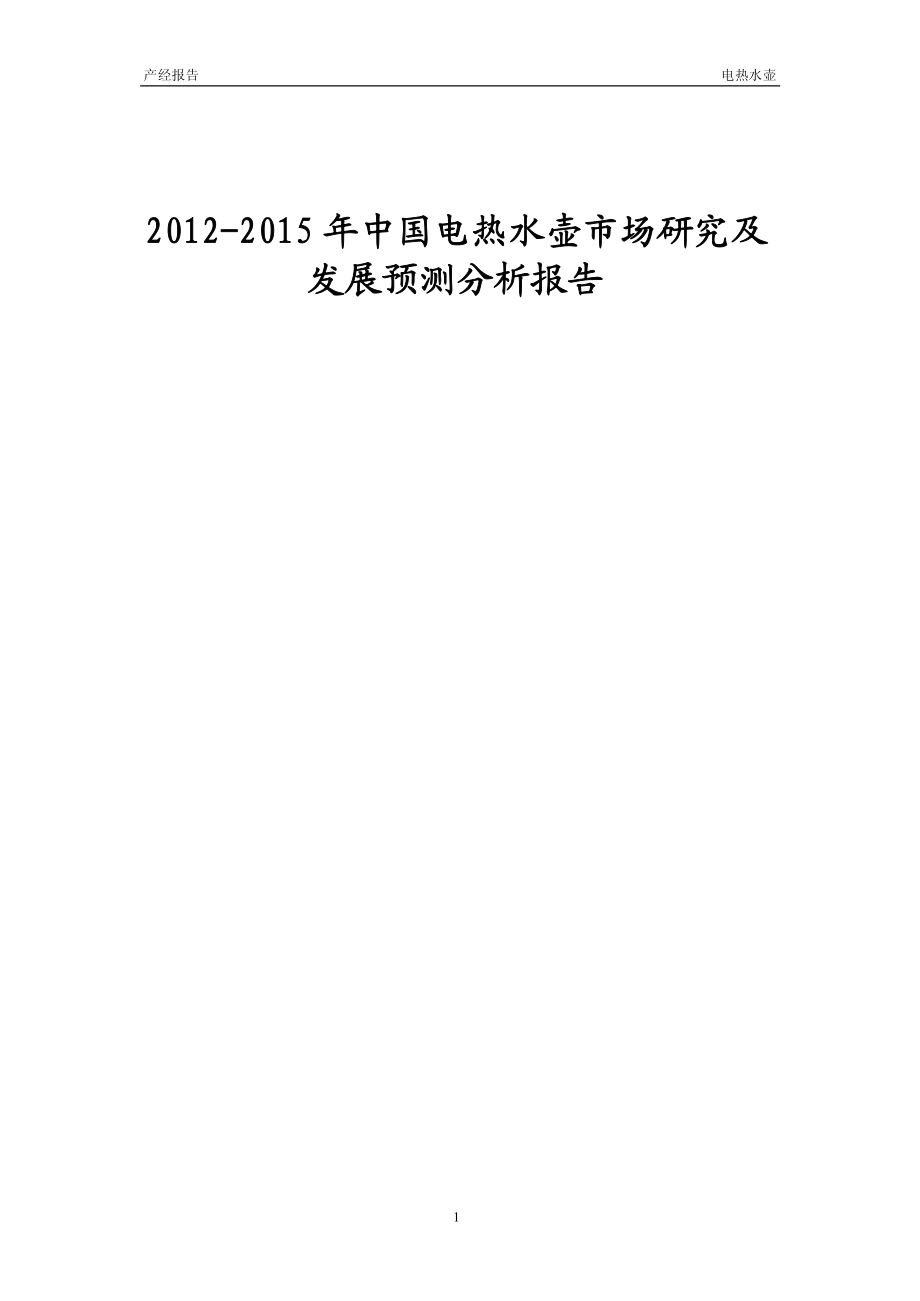 产经报告

电热水壶

2012-2015年中国电热水壶市场研究及发展预测分析报告

1